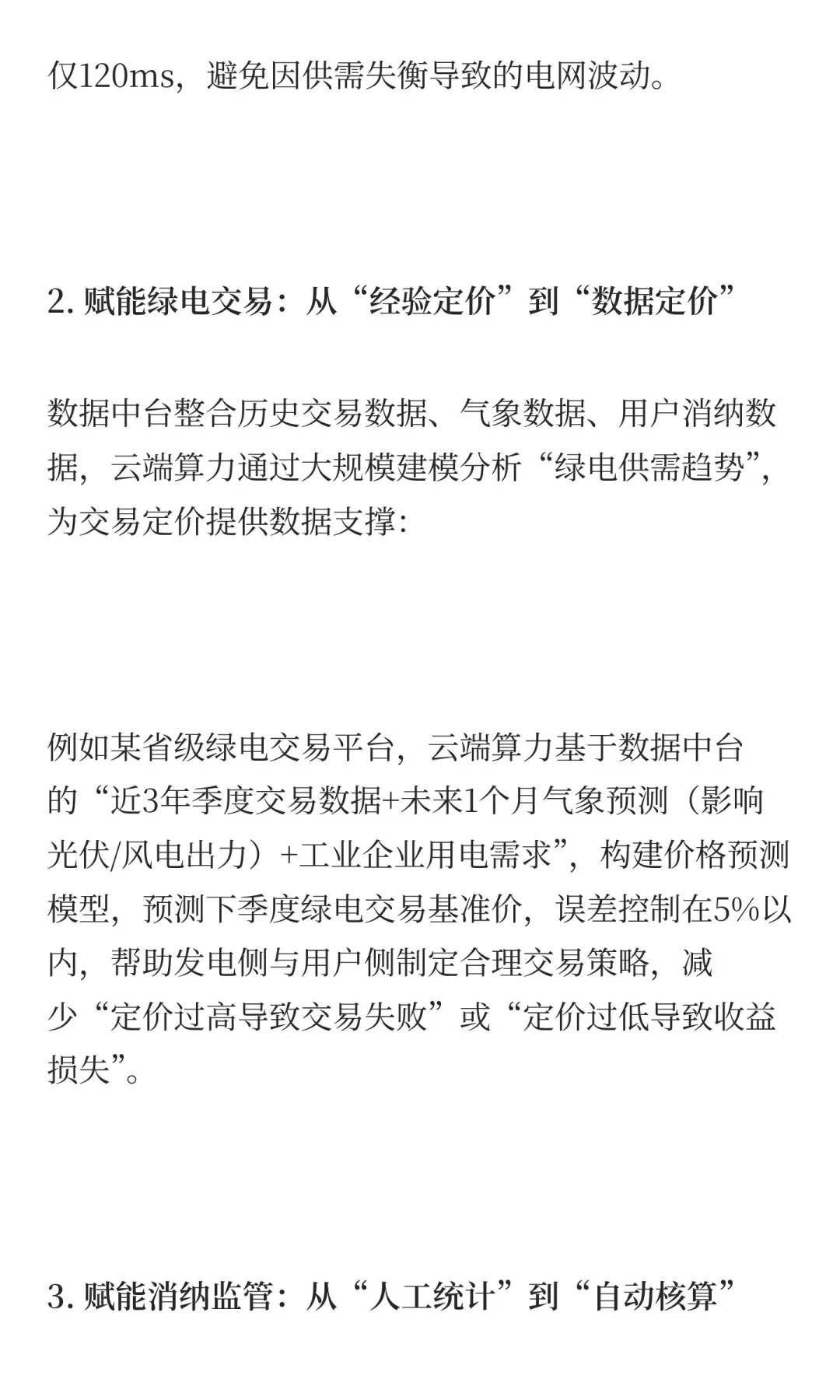 仅120ms，避免因供需失衡导致的电网波动。

2. 赋能绿电交易：从“经验定价”到“数据定价”

数据中台整合历史交易数据、气象数据、用户消纳数据，云端算力通过大规模建模分析“绿电供需趋势”，为交易定价提供数据支撑：

例如某省级绿电交易平台，云端算力基于数据中台的“近3年季度交易数据+未来1个月气象预测（影响光伏/风电出力）+工业企业用电需求”，构建价格预测模型，预测下季度绿电交易基准价，误差控制在5%以内，帮助发电侧与用户侧制定合理交易策略，减少“定价过高导致交易失败”或“定价过低导致收益损失”。

3. 赋能消纳监管：从“人工统计”到“自动核算”